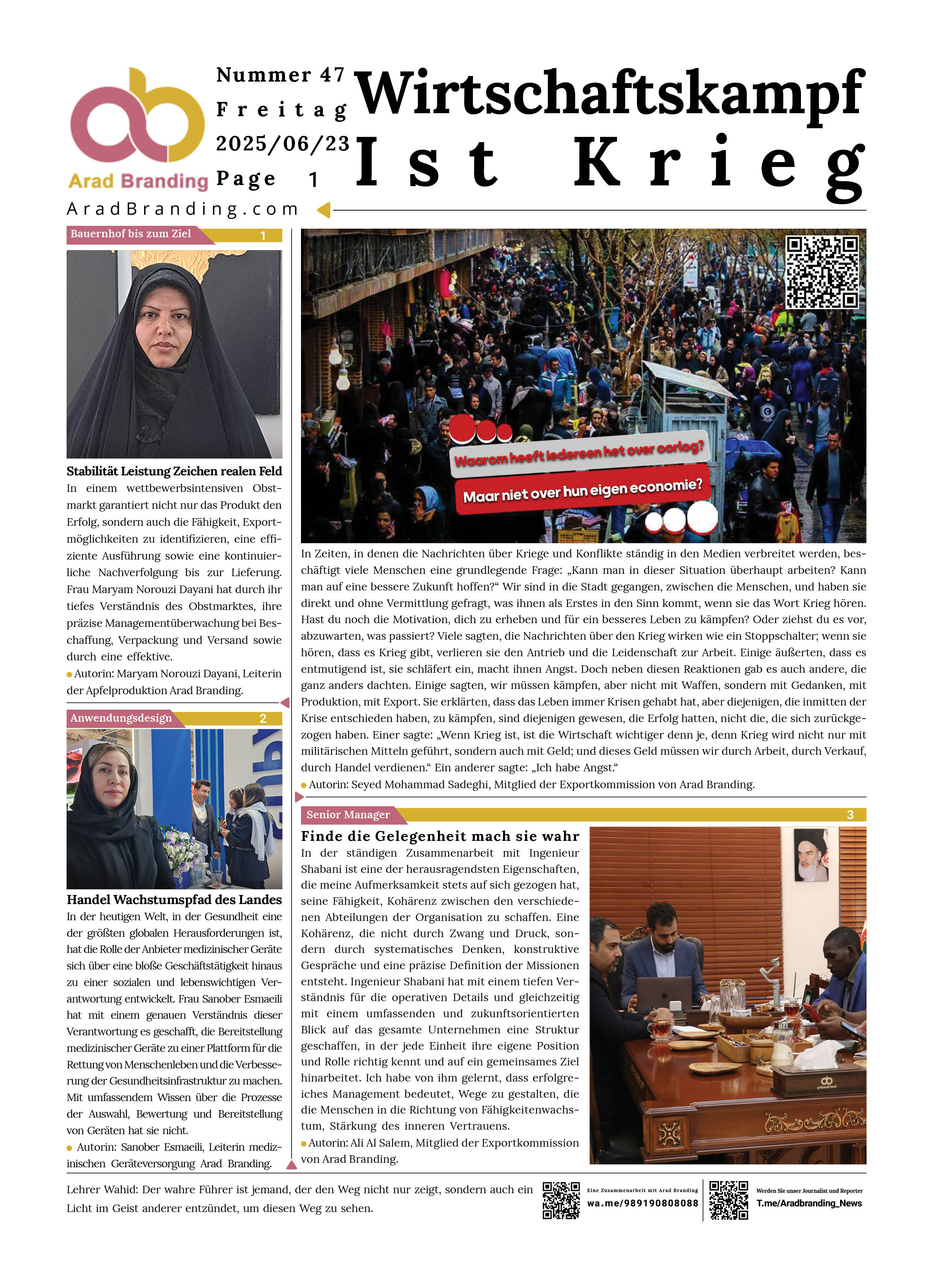 Arad Branding

Nummer 47
Freitag
2025/06/23
Page 1

Wirtschaftskampf
Ist Krieg

AradBranding.com

Bauernhof bis zum Ziel 1

Stabilität Leistung Zeichen realen Feld
In einem wettbewerbsintensiven Obstmarkt garantiert nicht nur das Produkt den Erfolg, sondern auch die Fähigkeit, Exportmöglichkeiten zu identifizieren, eine effiziente Ausführung sowie eine kontinuierliche Nachverfolgung bis zur Lieferung. Frau Maryam Norouzi Dayani hat durch ihr tiefes Verständnis des Obstmarktes, ihre präzise Managementüberwachung bei Beschaffung, Verpackung und Versand sowie durch eine effektive.
Autorin: Maryam Norouzi Dayani, Leiterin der Apfelproduktion Arad Branding.

Anwendungsdesign 2

Handel Wachstumspfad des Landes
In der heutigen Welt, in der Gesundheit eine der größten globalen Herausforderungen ist, hat die Rolle der Anbieter medizinischer Geräte sich über eine bloße Geschäftstätigkeit hinaus zu einer sozialen und lebenswichtigen Verantwortung entwickelt. Frau Sanober Esmaeili hat mit einem genauen Verständnis dieser Verantwortung es geschafft, die Bereitstellung medizinischer Geräte zu einer Plattform für die Rettung von Menschenleben und die Verbesserung der Gesundheitsinfrastruktur zu machen. Mit umfassendem Wissen über die Prozesse der Auswahl, Bewertung und Bereitstellung von Geräten hat sie nicht.
Autorin: Sanober Esmaeili, Leiterin medizinischen Geräteversorgung Arad Branding.

Waarom heeft iedereen het over oorlog?
Maar niet over hun eigen economie?

In Zeiten, in denen die Nachrichten über Kriege und Konflikte ständig in den Medien verbreitet werden, beschäftigt viele Menschen eine grundlegende Frage: „Kann man in dieser Situation überhaupt arbeiten? Kann man auf eine bessere Zukunft hoffen?“ Wir sind in die Stadt gegangen, zwischen die Menschen, und haben sie direkt und ohne Vermittlung gefragt, was ihnen als Erstes in den Sinn kommt, wenn sie das Wort Krieg hören. Hast du noch die Motivation, dich zu erheben und für ein besseres Leben zu kämpfen? Oder ziehst du es vor, abzuwarten, was passiert? Viele sagten, die Nachrichten über den Krieg wirken wie ein Stoppschalter; wenn sie hören, dass es Krieg gibt, verlieren sie den Antrieb und die Leidenschaft zur Arbeit. Einige äußerten, dass es entmutigend ist, sie schläfert ein, macht ihnen Angst. Doch neben diesen Reaktionen gab es auch andere, die ganz anders dachten. Einige sagten, wir müssen kämpfen, aber nicht mit Waffen, sondern mit Gedanken, mit Produktion, mit Export. Sie erklärten, dass das Leben immer Krisen gehabt hat, aber diejenigen, die inmitten der Krise entschieden haben, zu kämpfen, sind diejenigen gewesen, die Erfolg hatten, nicht die, die sich zurückgezogen haben. Einer sagte: „Wenn Krieg ist, ist die Wirtschaft wichtiger denn je, denn Krieg wird nicht nur mit militärischen Mitteln geführt, sondern auch mit Geld; und dieses Geld müssen wir durch Arbeit, durch Verkauf, durch Handel verdienen.“ Ein anderer sagte: „Ich habe Angst.“
Autorin: Seyed Mohammad Sadeghi, Mitglied der Exportkommission von Arad Branding.

Senior Manager 3

Finde die Gelegenheit mach sie wahr
In der ständigen Zusammenarbeit mit Ingenieur Shabani ist eine der herausragendsten Eigenschaften, die meine Aufmerksamkeit stets auf sich gezogen hat, seine Fähigkeit, Kohärenz zwischen den verschiedenen Abteilungen der Organisation zu schaffen. Eine Kohärenz, die nicht durch Zwang und Druck, sondern durch systematisches Denken, konstruktive Gespräche und eine präzise Definition der Missionen entsteht. Ingenieur Shabani hat mit einem tiefen Verständnis für die operativen Details und gleichzeitig mit einem umfassenden und zukunftsorientierten Blick auf das gesamte Unternehmen eine Struktur geschaffen, in der jede Einheit ihre eigene Position und Rolle richtig kennt und auf ein gemeinsames Ziel hinarbeitet. Ich habe von ihm gelernt, dass erfolgreiches Management bedeutet, Wege zu gestalten, die die Menschen in die Richtung von Fähigkeitenwachstum, Stärkung des inneren Vertrauens.
Autorin: Ali Al Salem, Mitglied der Exportkommission von Arad Branding.

Lehrer Wahid: Der wahre Führer ist jemand, der den Weg nicht nur zeigt, sondern auch ein Licht im Geist anderer entzündet, um diesen Weg zu sehen.

Eine Zusammenarbeit mit Arad Branding
wa.me/989190808088
Werden Sie unser Journalist und Reporter
T.me/Aradbranding_News